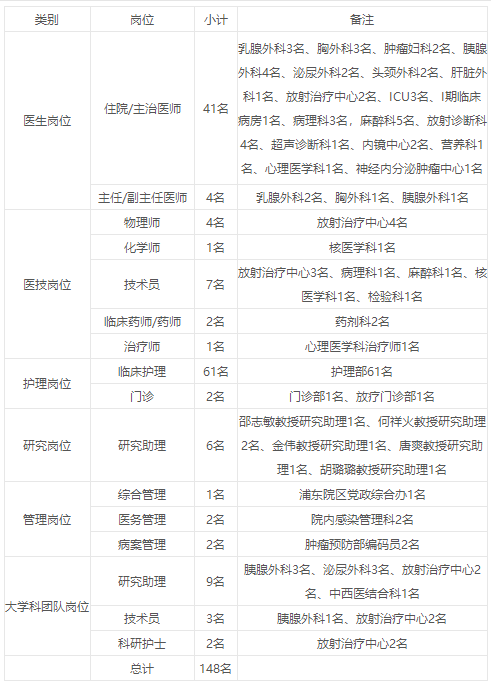 | 类别 | 岗位 | 小计 | 备注 |
|---|---|---|---|
| 医生岗位 | 住院/主治医师 | 41名 | 乳腺外科3名、胸外科3名、肿瘤妇科2名、胰腺外科4名、泌尿外科2名、头颈外科2名、肝脏外科1名、放射治疗中心2名、ICU3名、I期临床病房1名、病理科3名，麻醉科5名、放射诊断科4名、超声诊断科1名、内镜中心2名、营养科1名、心理医学科1名、神经内分泌肿瘤中心1名 |
| | 主任/副主任医师 | 4名 | 乳腺外科2名、胸外科1名、胰腺外科1名 |
| 医技岗位 | 物理师 | 4名 | 放射治疗中心4名 |
| | 化学师 | 1名 | 核医学科1名 |
| | 技术员 | 7名 | 放射治疗中心3名、病理科1名、麻醉科1名、核医学科1名、检验科1名 |
| | 临床药师/药师 | 2名 | 药剂科2名 |
| | 治疗师 | 1名 | 心理医学科治疗师1名 |
| 护理岗位 | 临床护理 | 61名 | 护理部61名 |
| | 门诊 | 2名 | 门诊部1名、放疗门诊部1名 |
| 研究岗位 | 研究助理 | 6名 | 邵志敏教授研究助理1名、何祥火教授研究助理2名、金伟教授研究助理1名、唐爽教授研究助理1名、胡璐璐教授研究助理1名 |
| 管理岗位 | 综合管理 | 1名 | 浦东院区党政综合办1名 |
| | 医务管理 | 2名 | 院内感染管理科2名 |
| | 病案管理 | 2名 | 肿瘤预防部编码员2名 |
| 大学科团队岗位 | 研究助理 | 9名 | 胰腺外科3名、泌尿外科3名、放射治疗中心2名、中西医结合科1名 |
| | 技术员 | 3名 | 胰腺外科1名、放射治疗中心2名 |
| | 科研护士 | 2名 | 放射治疗中心2名 |
| | 总计 | 148名 | |